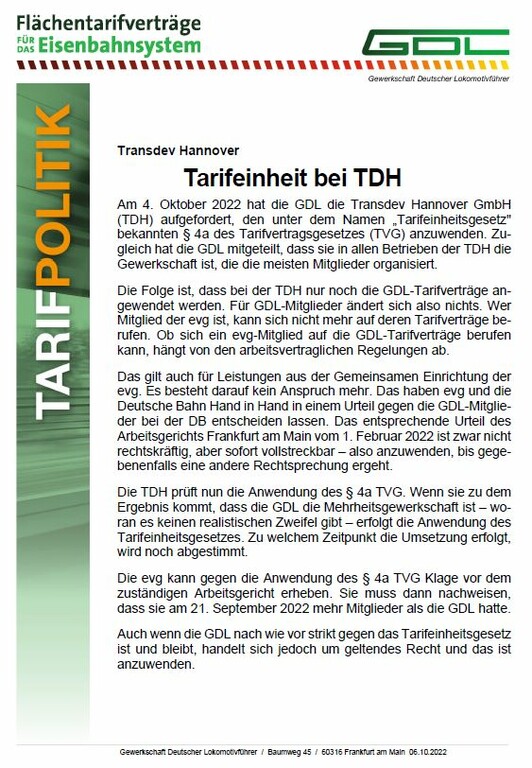 Flächentarifverträge
FÜR DAS Eisenbahnsystem

GDL
Gewerkschaft Deutscher Lokomotivführer

TARIFPOLITIK

Transdev Hannover

Tarifeinheit bei TDH

Am 4. Oktober 2022 hat die GDL die Transdev Hannover GmbH (TDH) aufgefordert, den unter dem Namen „Tarifeinheitsgesetz" bekannten § 4a des Tarifvertragsgesetzes (TVG) anzuwenden. Zugleich hat die GDL mitgeteilt, dass sie in allen Betrieben der TDH die Gewerkschaft ist, die die meisten Mitglieder organisiert.

Die Folge ist, dass bei der TDH nur noch die GDL-Tarifverträge angewendet werden. Für GDL-Mitglieder ändert sich also nichts. Wer Mitglied der evg ist, kann sich nicht mehr auf deren Tarifverträge berufen. Ob sich ein evg-Mitglied auf die GDL-Tarifverträge berufen kann, hängt von den arbeitsvertraglichen Regelungen ab.

Das gilt auch für Leistungen aus der Gemeinsamen Einrichtung der evg. Es besteht darauf kein Anspruch mehr. Das haben evg und die Deutsche Bahn Hand in Hand in einem Urteil gegen die GDL-Mitglieder bei der DB entscheiden lassen. Das entsprechende Urteil des Arbeitsgerichts Frankfurt am Main vom 1. Februar 2022 ist zwar nicht rechtskräftig, aber sofort vollstreckbar – also anzuwenden, bis gegebenenfalls eine andere Rechtsprechung ergeht.

Die TDH prüft nun die Anwendung des § 4a TVG. Wenn sie zu dem Ergebnis kommt, dass die GDL die Mehrheitsgewerkschaft ist – woran es keinen realistischen Zweifel gibt – erfolgt die Anwendung des Tarifeinheitsgesetzes. Zu welchem Zeitpunkt die Umsetzung erfolgt, wird noch abgestimmt.

Die evg kann gegen die Anwendung des § 4a TVG Klage vor dem zuständigen Arbeitsgericht erheben. Sie muss dann nachweisen, dass sie am 21. September 2022 mehr Mitglieder als die GDL hatte.

Auch wenn die GDL nach wie vor strikt gegen das Tarifeinheitsgesetz ist und bleibt, handelt sich jedoch um geltendes Recht und das ist anzuwenden.

Gewerkschaft Deutscher Lokomotivführer / Baumweg 45 / 60316 Frankfurt am Main 06.10.2022